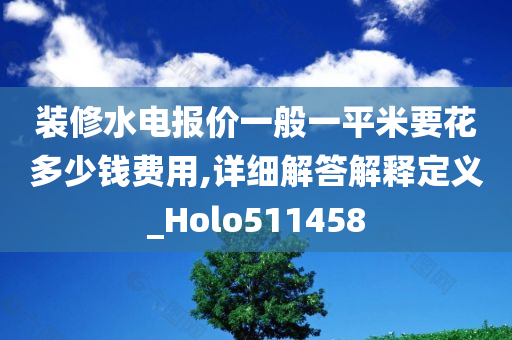 装修水电报价一般一平米要花多少钱费用,详细解答解释定义_Holo511458